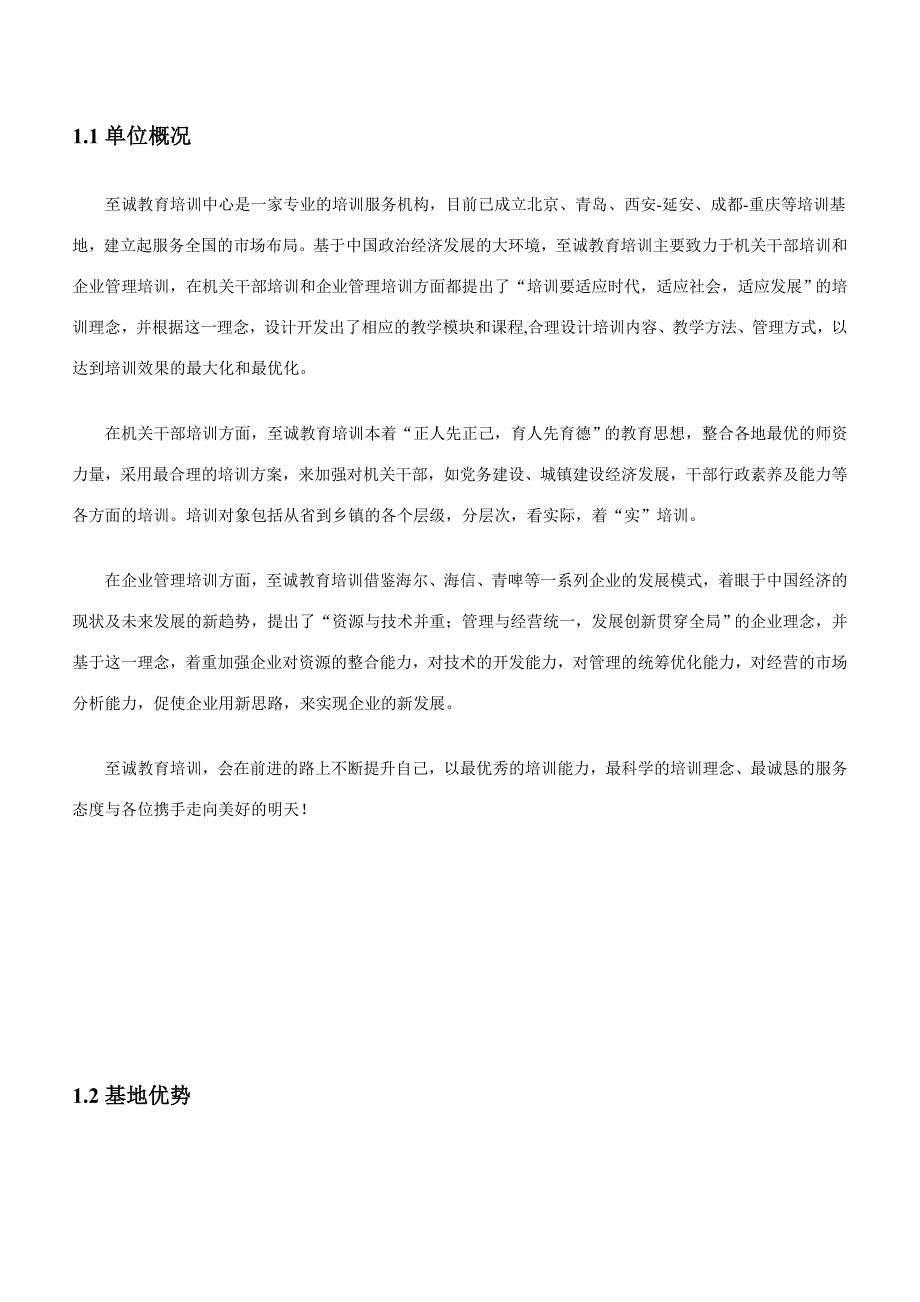 1.1 单位概况

至诚教育培训中心是一家专业的培训服务机构，目前已成立北京、青岛、西安-延安、成都-重庆等培训基地，建立起服务全国的市场布局。基于中国政治经济发展的大环境，至诚教育培训主要致力于机关干部培训和企业管理培训，在机关干部培训和企业管理培训方面都提出了“培训要适应时代，适应社会，适应发展”的培训理念，并根据这一理念，设计开发出了相应的教学模块和课程,合理设计培训内容、教学方法、管理方式，以达到培训效果的最大化和最优化。

在机关干部培训方面，至诚教育培训本着“正人先正己，育人先育德”的教育思想，整合各地最优的师资力量，采用最合理的培训方案，来加强对机关干部，如党务建设、城镇建设经济发展，干部行政素养及能力等各方面的培训。培训对象包括从省到乡镇的各个层级，分层次，看实际，着“实”培训。

在企业管理培训方面，至诚教育培训借鉴海尔、海信、青啤等一系列企业的发展模式，着眼于中国经济的现状及未来发展的新趋势，提出了“资源与技术并重；管理与经营统一，发展创新贯穿全局”的企业理念，并基于这一理念，着重加强企业对资源的整合能力，对技术的开发能力，对管理的统筹优化能力，对经营的市场分析能力，促使企业用新思路，来实现企业的新发展。

至诚教育培训，会在前进的路上不断提升自己，以最优秀的培训能力，最科学的培训理念、最诚恳的服务态度与各位携手走向美好的明天！

1.2 基地优势